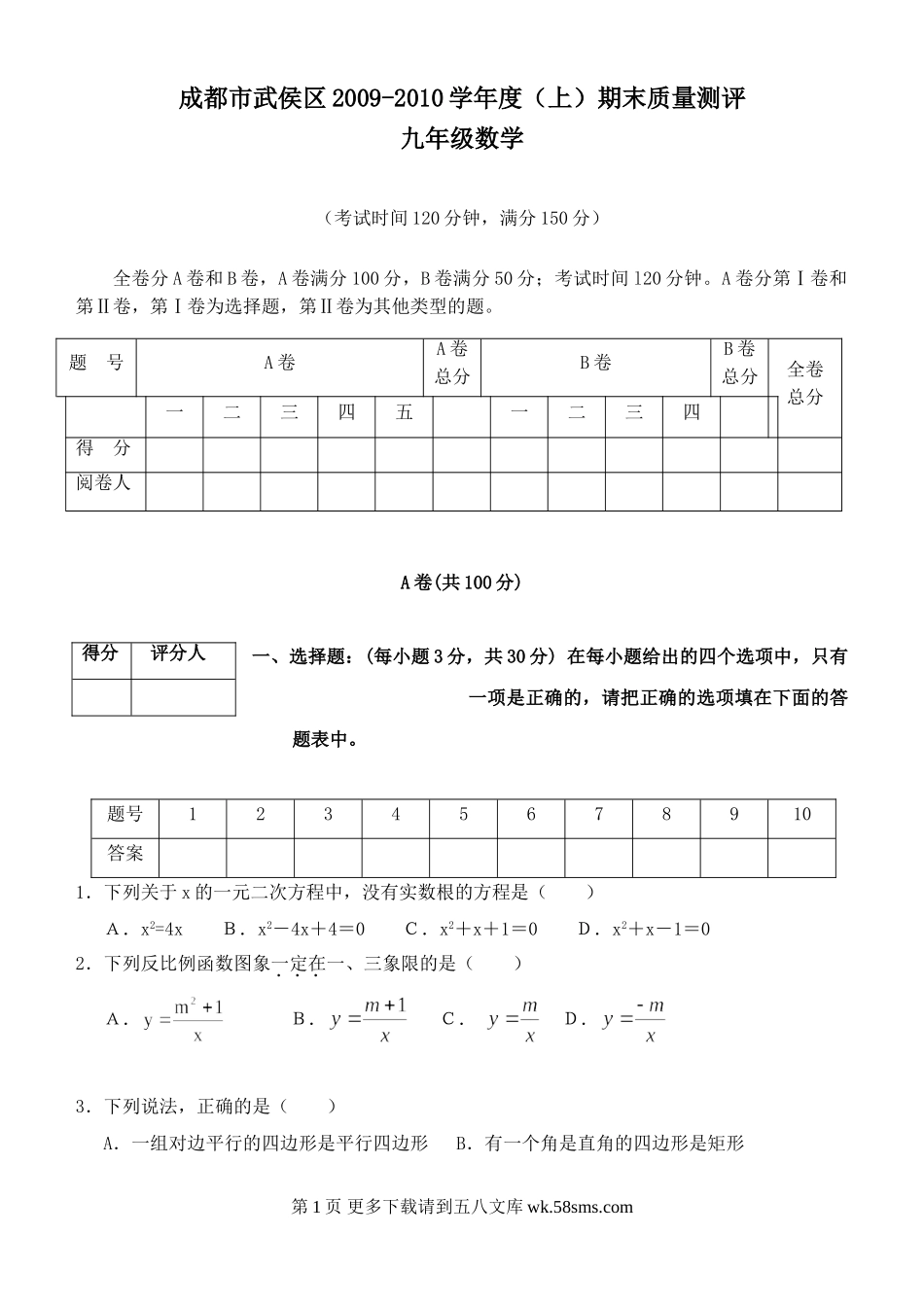 成都市武侯区2009-2010学年度（上）期末质量测评
九年级数学

（考试时间120分钟，满分150分）

全卷分A卷和B卷，A卷满分100分，B卷满分50分；考试时间120分钟。A卷分第Ⅰ卷和第Ⅱ卷，第Ⅰ卷为选择题，第Ⅱ卷为其他类型的题。

| 题　号 | A卷 | | | | | A卷总分 | B卷 | | | | B卷总分 | 全卷总分 |
|---|---|---|---|---|---|---|---|---|---|---|---|---|
| | 一 | 二 | 三 | 四 | 五 | | 一 | 二 | 三 | 四 | | |
| 得　分 | | | | | | | | | | | | |
| 阅卷人 | | | | | | | | | | | | |

A卷(共100分)

| 得分 | 评分人 |
|---|---|
| | |

一、选择题：（每小题3分，共30分）在每小题给出的四个选项中，只有一项是正确的，请把正确的选项填在下面的答题表中。

| 题号 | 1 | 2 | 3 | 4 | 5 | 6 | 7 | 8 | 9 | 10 |
|---|---|---|---|---|---|---|---|---|---|---|
| 答案 | | | | | | | | | | |

1．下列关于x的一元二次方程中，没有实数根的方程是（　　）

A．$x^2=4x$　　B．$x^2-4x+4=0$　　C．$x^2+x+1=0$　　D．$x^2+x-1=0$

2．下列反比例函数图象一定在一、三象限的是（　　）

A．$y=\frac{m^2+1}{x}$　　B．$y=\frac{m+1}{x}$　　C．$y=\frac{m}{x}$　　D．$y=\frac{-m}{x}$

3．下列说法，正确的是（　　）

A．一组对边平行的四边形是平行四边形　　B．有一个角是直角的四边形是矩形

第1页 更多下载请到五八文库 wk.58sms.com